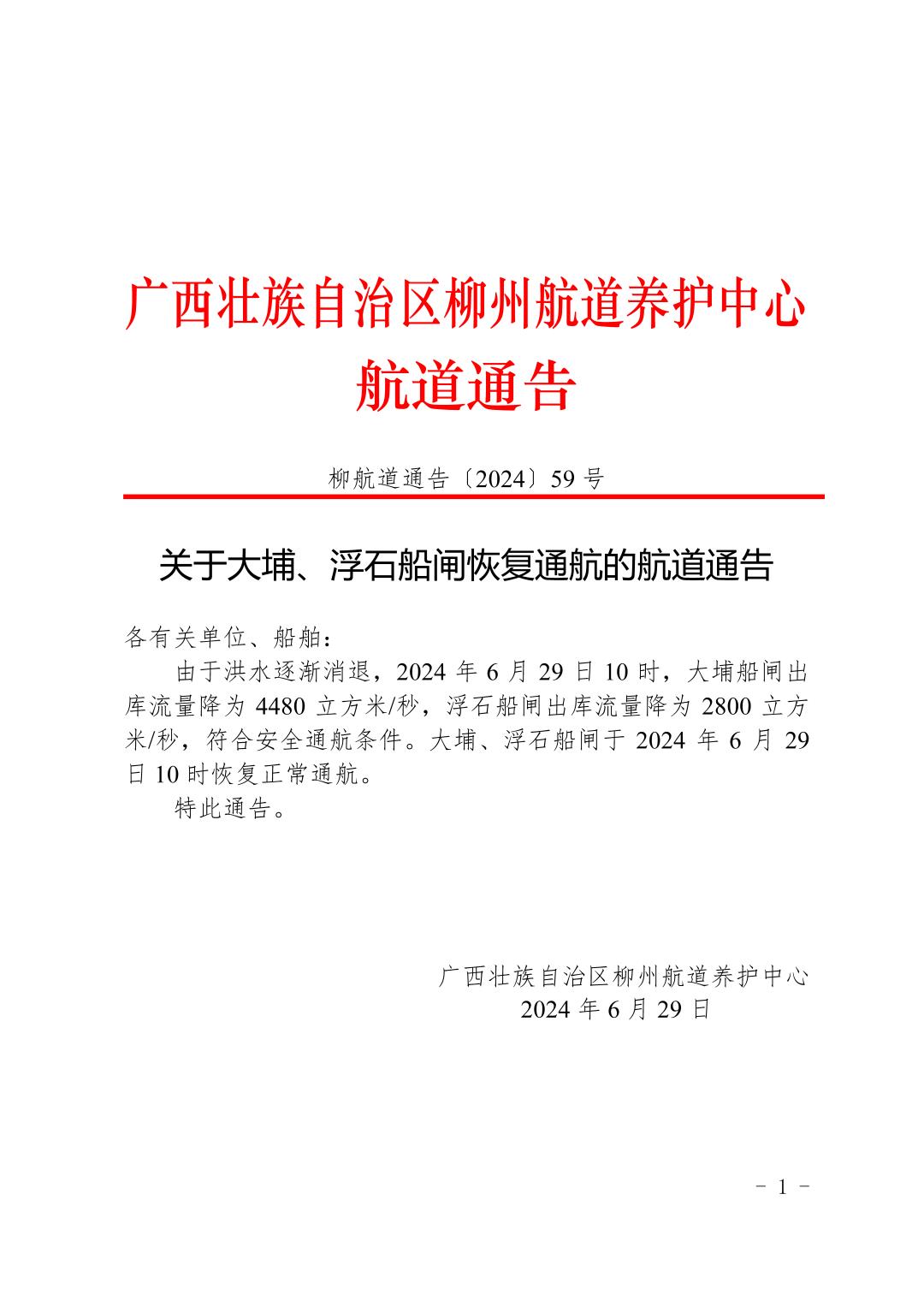 广西壮族自治区柳州航道养护中心
航道通告

柳航道通告〔2024〕59 号

关于大埔、浮石船闸恢复通航的航道通告

各有关单位、船舶：

由于洪水逐渐消退，2024 年 6 月 29 日 10 时，大埔船闸出库流量降为 4480 立方米/秒，浮石船闸出库流量降为 2800 立方米/秒，符合安全通航条件。大埔、浮石船闸于 2024 年 6 月 29 日 10 时恢复正常通航。

特此通告。

广西壮族自治区柳州航道养护中心
2024 年 6 月 29 日

- 1 -